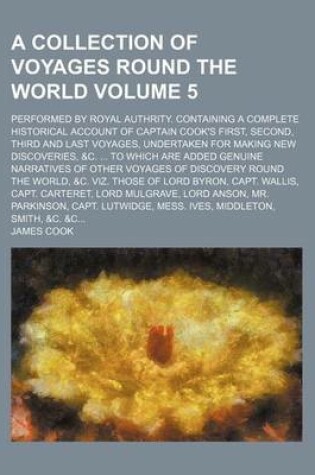 A COLLECTION OF VOYAGES ROUND THE WORLD VOLUME 5

PERFORMED BY ROYAL AUTHRITY. CONTAINING A COMPLETE HISTORICAL ACCOUNT OF CAPTAIN COOK'S FIRST, SECOND, THIRD AND LAST VOYAGES, UNDERTAKEN FOR MAKING NEW DISCOVERIES, &C. ... TO WHICH ARE ADDED GENUINE NARRATIVES OF OTHER VOYAGES OF DISCOVERY ROUND THE WORLD, &C. VIZ. THOSE OF LORD BYRON, CAPT. WALLIS, CAPT. CARTERET, LORD MULGRAVE, LORD ANSON, MR. PARKINSON, CAPT. LUTWIDGE, MESS. IVES, MIDDLETON, SMITH, &C. &C...

JAMES COOK